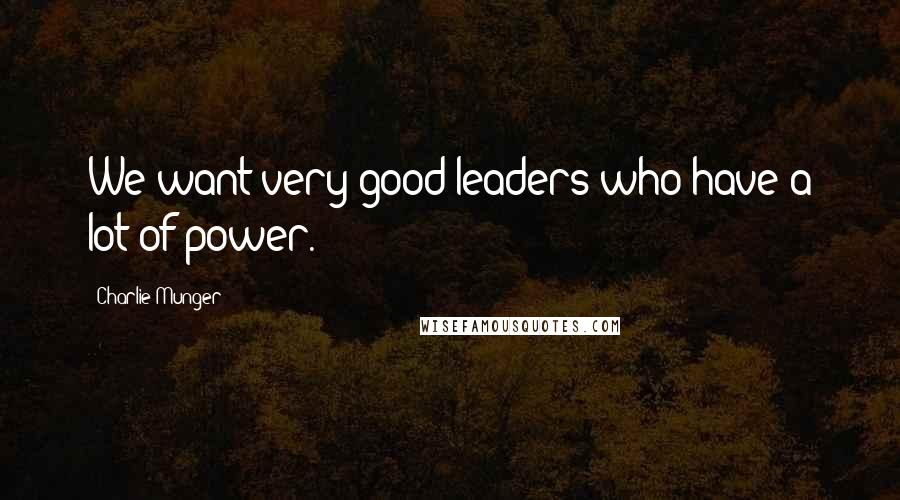 We want very good leaders who have a lot of power.

Charlie Munger

WISEFAMOUSQUOTES.COM